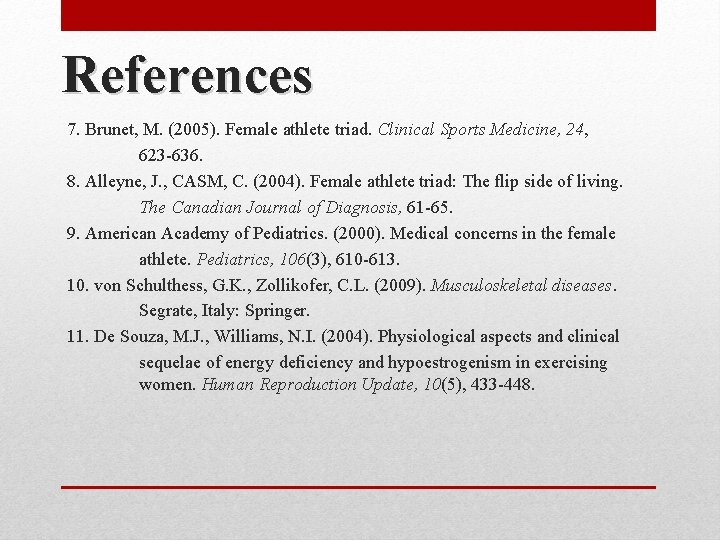 References

7. Brunet, M. (2005). Female athlete triad. Clinical Sports Medicine, 24, 623-636.

8. Alleyne, J., CASM, C. (2004). Female athlete triad: The flip side of living. The Canadian Journal of Diagnosis, 61-65.

9. American Academy of Pediatrics. (2000). Medical concerns in the female athlete. Pediatrics, 106(3), 610-613.

10. von Schulthess, G.K., Zollikofer, C.L. (2009). Musculoskeletal diseases. Segrate, Italy: Springer.

11. De Souza, M.J., Williams, N.I. (2004). Physiological aspects and clinical sequelae of energy deficiency and hypoestrogenism in exercising women. Human Reproduction Update, 10(5), 433-448.